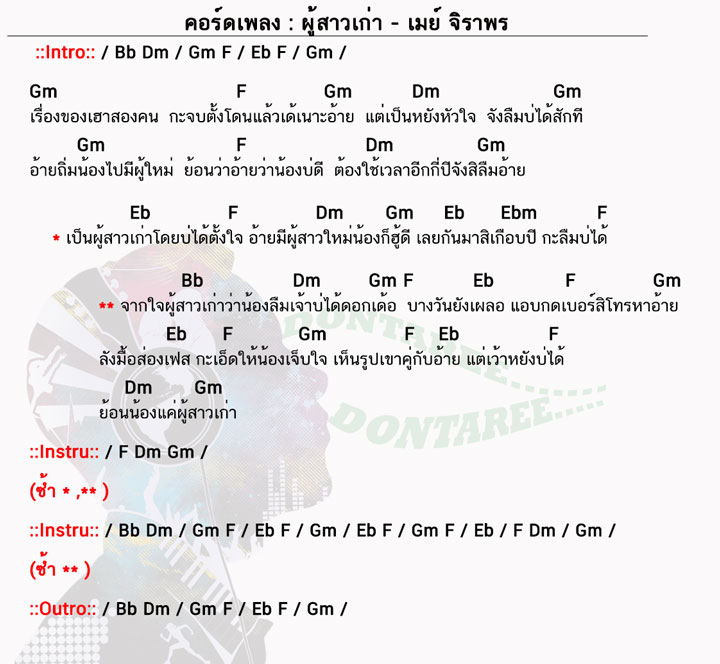 คอร์ดเพลง : ผู้สาวเก่า - เมย์ จิราพร

::Intro:: / Bb Dm / Gm F / Eb F / Gm /

Gm F Gm Dm Gm
เรื่องของเฮาสองคน กะจบตั้งโดนแล้วเด้เนาะอ้าย แต่เป็นหยังหัวใจ จังลืมบ่ได้สักที

Gm F Dm Gm
อ้ายถิ่มน้องไปมีผู้ใหม่ ย้อนว่าอ้ายว่าน้องบ่ดี ต้องใช้เวลาอีกกี่ปีจังสิลืมอ้าย

Eb F Dm Gm Eb Ebm F
* เป็นผู้สาวเก่าโดยบ่ได้ตั้งใจ อ้ายมีผู้สาวใหม่น้องก็ฮู้ดี เลยกันมาสิเกือบปี กะลืมบ่ได้

Bb Dm Gm F Eb F Gm
** จากใจผู้สาวเก่าว่าน้องลืมเจ้าบ่ได้ดอกเด้อ บางวันยังเผลอ แอบกดเบอร์สิโทรหาอ้าย

Eb F Gm F Eb F
ลังมื้อส่องเฟส กะเอ็ดให้น้องเจ็บใจ เห็นรูปเขาคู่กับอ้าย แต่เว้าหยังบ่ได้

Dm Gm
ย้อนน้องแค่ผู้สาวเก่า

::Instru:: / F Dm Gm /

(ซ้ำ * ,** )

::Instru:: / Bb Dm / Gm F / Eb F / Gm / Eb F / Gm F / Eb / F Dm / Gm /

(ซ้ำ ** )

::Outro:: / Bb Dm / Gm F / Eb F / Gm /

DONTAREE
DONTAREE